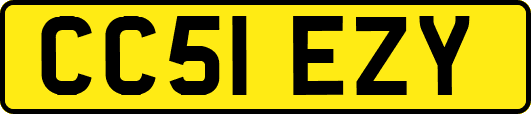 CC51 EZY